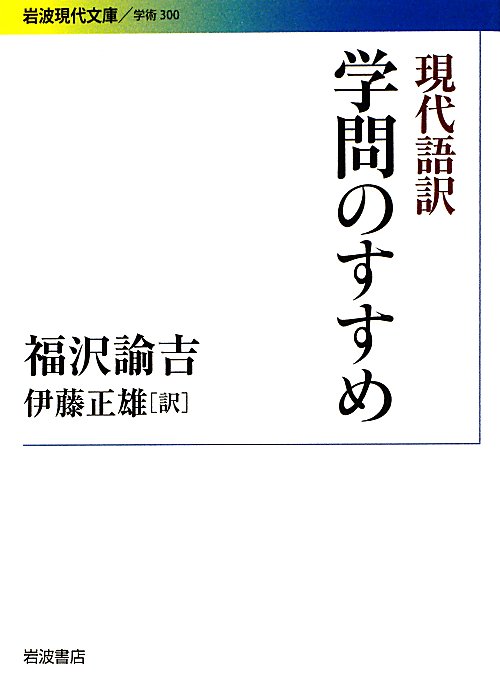 岩波現代文庫／学術 300

現代語訳
学問のすすめ

福沢諭吉
伊藤正雄［訳］

岩波書店